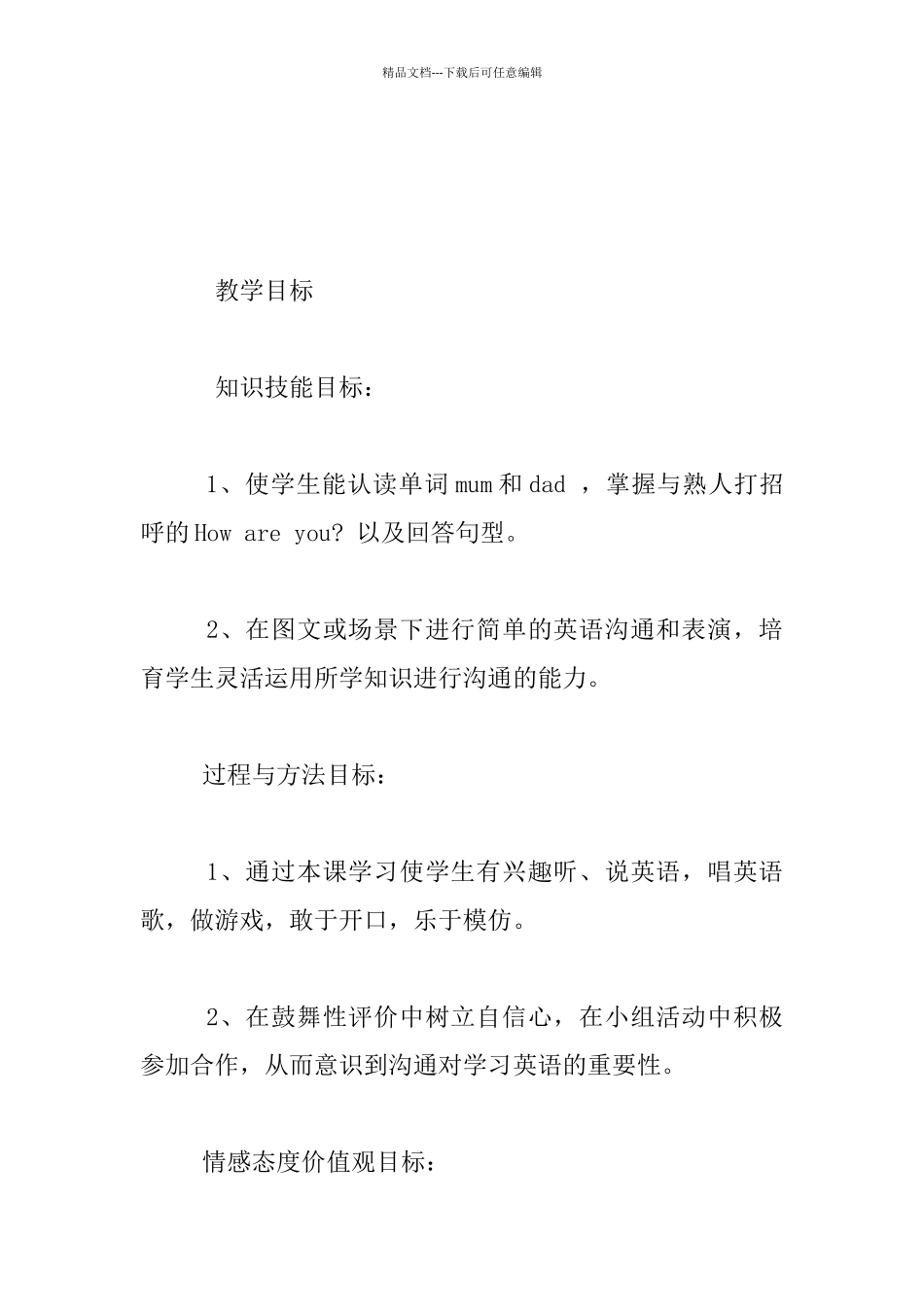 精品文档---下载后可任意编辑

教学目标

知识技能目标：

1、使学生能认读单词 mum 和 dad ，掌握与熟人打招呼的 How are you? 以及回答句型。

2、在图文或场景下进行简单的英语沟通和表演，培育学生灵活运用所学知识进行沟通的能力。

过程与方法目标：

1、通过本课学习使学生有兴趣听、说英语，唱英语歌，做游戏，敢于开口，乐于模仿。

2、在鼓舞性评价中树立自信心，在小组活动中积极参加合作，从而意识到沟通对学习英语的重要性。

情感态度价值观目标：